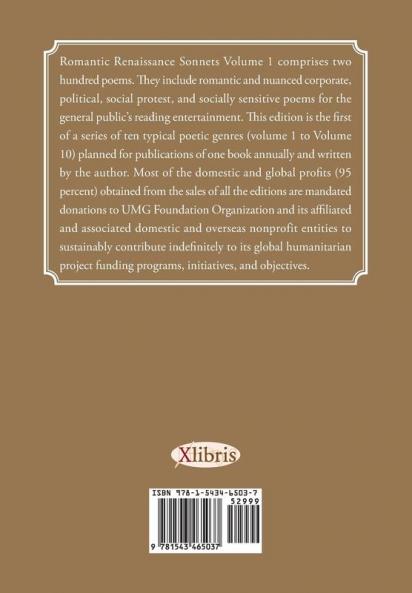 Romantic Renaissance Sonnets Volume 1 comprises two hundred poems. They include romantic and nuanced corporate, political, social protest, and socially sensitive poems for the general public's reading entertainment. This edition is the first of a series of ten typical poetic genres (volume 1 to Volume 10) planned for publications of one book annually and written by the author. Most of the domestic and global profits (95 percent) obtained from the sales of all the editions are mandated donations to UMG Foundation Organization and its affiliated and associated domestic and overseas nonprofit entities to sustainably contribute indefinitely to its global humanitarian project funding programs, initiatives, and objectives.

Xlibris

ISBN 978-1-5434-6503-7
52999
9 781543 465037